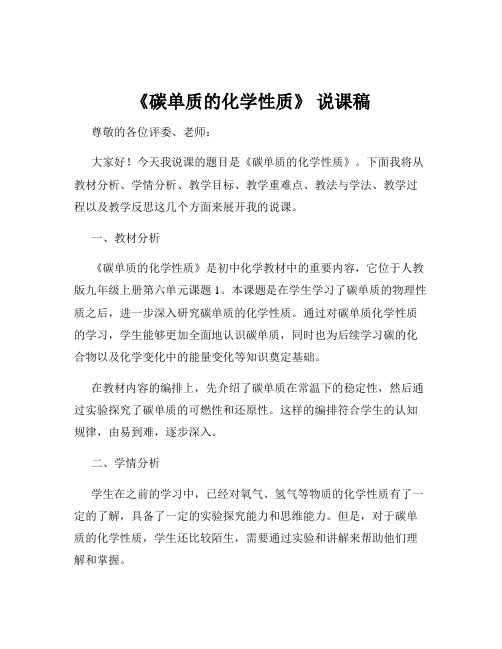 《碳单质的化学性质》 说课稿

尊敬的各位评委、老师：

大家好！今天我说课的题目是《碳单质的化学性质》。下面我将从教材分析、学情分析、教学目标、教学重难点、教法与学法、教学过程以及教学反思这几个方面来展开我的说课。

一、教材分析

《碳单质的化学性质》是初中化学教材中的重要内容，它位于人教版九年级上册第六单元课题 1。本课题是在学生学习了碳单质的物理性质之后，进一步深入研究碳单质的化学性质。通过对碳单质化学性质的学习，学生能够更加全面地认识碳单质，同时也为后续学习碳的化合物以及化学变化中的能量变化等知识奠定基础。

在教材内容的编排上，先介绍了碳单质在常温下的稳定性，然后通过实验探究了碳单质的可燃性和还原性。这样的编排符合学生的认知规律，由易到难，逐步深入。

二、学情分析

学生在之前的学习中，已经对氧气、氢气等物质的化学性质有了一定的了解，具备了一定的实验探究能力和思维能力。但是，对于碳单质的化学性质，学生还比较陌生，需要通过实验和讲解来帮助他们理解和掌握。